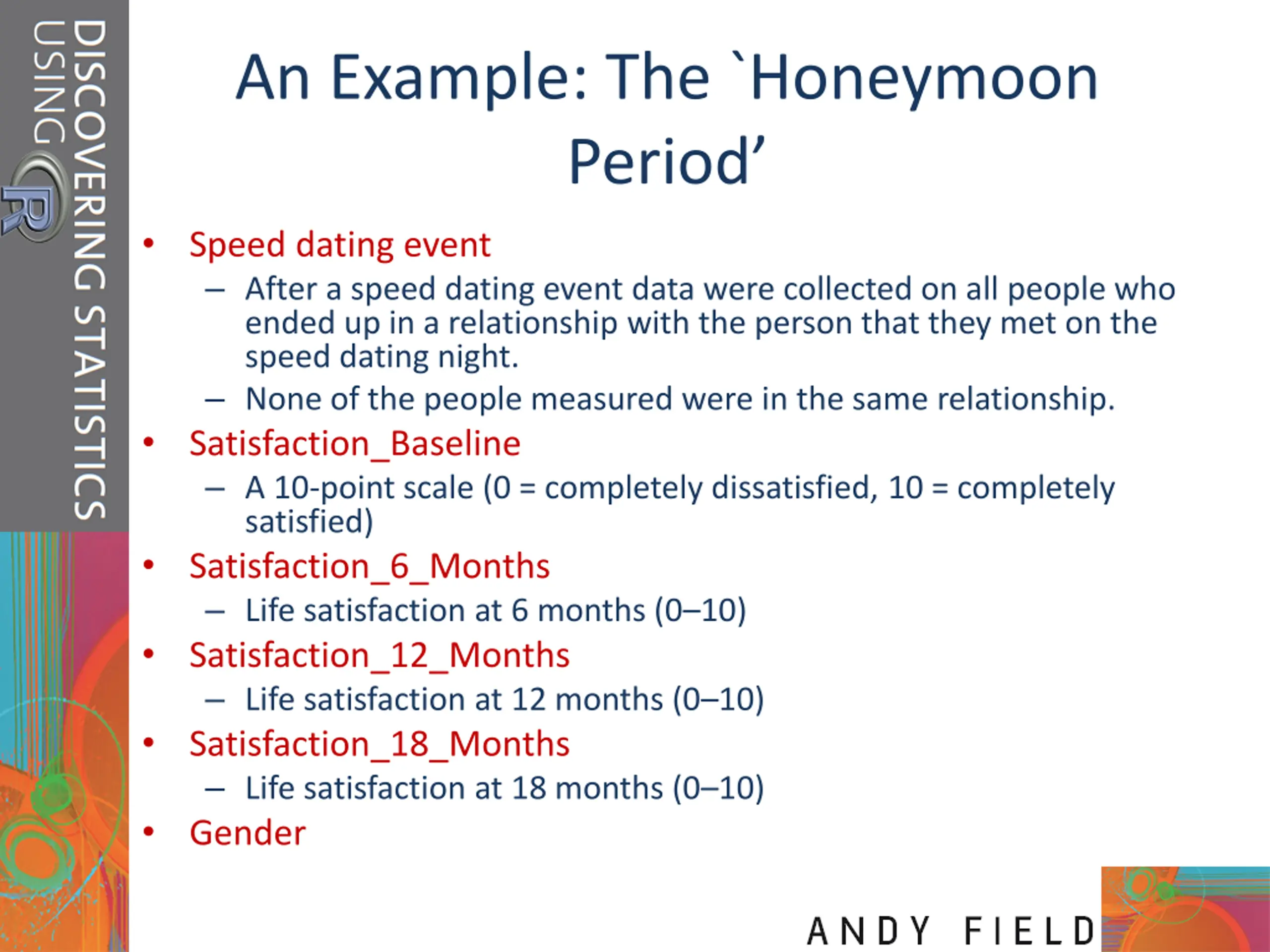 DISCOVERING STATISTICS USING R

An Example: The `Honeymoon Period’

• Speed dating event
– After a speed dating event data were collected on all people who ended up in a relationship with the person that they met on the speed dating night.
– None of the people measured were in the same relationship.
• Satisfaction_Baseline
– A 10-point scale (0 = completely dissatisfied, 10 = completely satisfied)
• Satisfaction_6_Months
– Life satisfaction at 6 months (0–10)
• Satisfaction_12_Months
– Life satisfaction at 12 months (0–10)
• Satisfaction_18_Months
– Life satisfaction at 18 months (0–10)
• Gender

ANDY FIELD